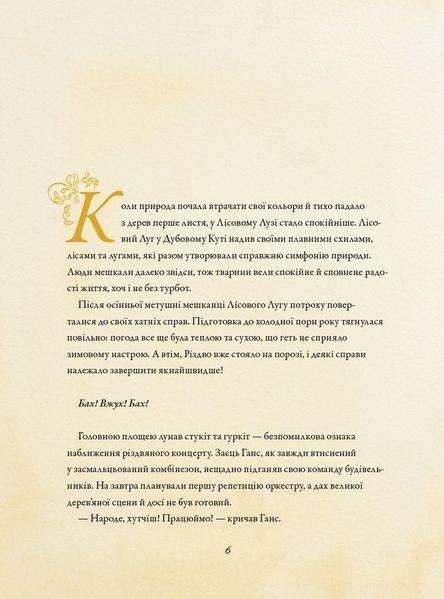 Коли природа почала втрачати свої кольори й тихо падало з дерев перше листя, у Лісовому Лузі стало спокійніше. Лісовий Луг у Дубовому Куті надив своїми плавними схилами, лісами та лугами, які разом утворювали справжню симфонію природи. Люди мешкали далеко звідси, тож тварини вели спокійне й сповнене радості життя, хоч і не без турбот.

Після осінньої метушні мешканці Лісового Лугу потроху поверталися до своїх хатніх справ. Підготовка до холодної пори року тягнулася повільно: погода все ще була теплою та сухою, що геть не сприяло зимовому настрою. А втім, Різдво вже стояло на порозі, і деякі справи належало завершити якнайшвидше!

Бах! Вжух! Бах!

Головною площею лунав стукіт та гуркіт — безпомилкова ознака наближення різдвяного концерту. Заєць Ганс, як завжди втиснений у засмальцьований комбінезон, нещадно підганяв свою команду будівельників. На завтра планували першу репетицію оркестру, а дах великої дерев'яної сцени й досі не був готовий.

— Народе, хутчіш! Працюймо! — кричав Ганс.

6